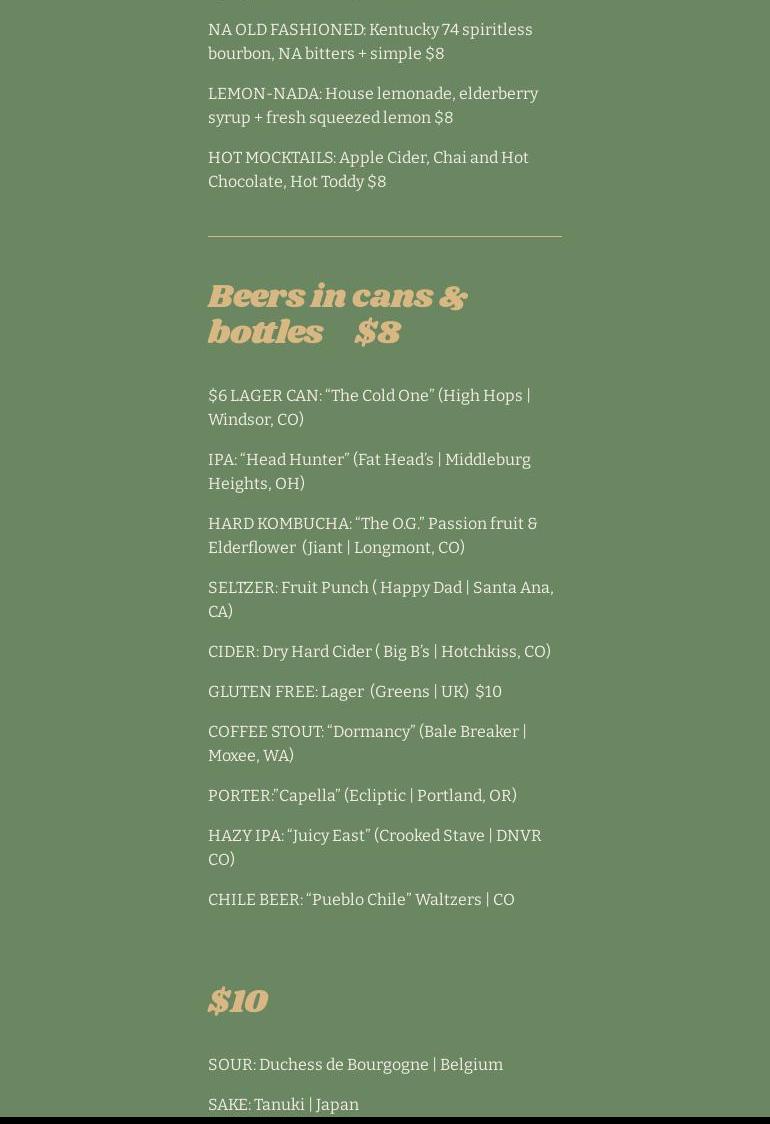 NA OLD FASHIONED: Kentucky 74 spiritless bourbon, NA bitters + simple $8

LEMON-NADA: House lemonade, elderberry syrup + fresh squeezed lemon $8

HOT MOCKTAILS: Apple Cider, Chai and Hot Chocolate, Hot Toddy $8

Beers in cans & bottles $8

$6 LAGER CAN: "The Cold One" (High Hops | Windsor, CO)

IPA: "Head Hunter" (Fat Head's | Middleburg Heights, OH)

HARD KOMBUCHA: "The O.G." Passion fruit & Elderflower (Jiant | Longmont, CO)

SELTZER: Fruit Punch ( Happy Dad | Santa Ana, CA)

CIDER: Dry Hard Cider ( Big B's | Hotchkiss, CO)

GLUTEN FREE: Lager (Greens | UK) $10

COFFEE STOUT: "Dormancy" (Bale Breaker | Moxee, WA)

PORTER:"Capella" (Ecliptic | Portland, OR)

HAZY IPA: "Juicy East" (Crooked Stave | DNVR CO)

CHILE BEER: "Pueblo Chile" Waltzers | CO

$10

SOUR: Duchess de Bourgogne | Belgium

SAKE: Tanuki | Japan